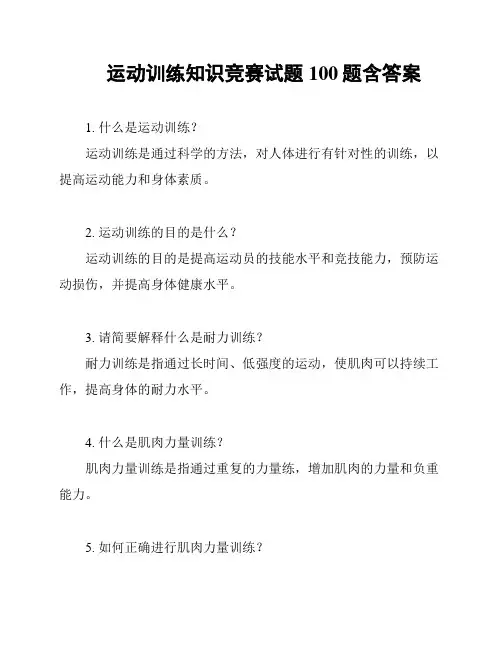 运动训练知识竞赛试题 100 题含答案

1. 什么是运动训练？

运动训练是通过科学的方法，对人体进行有针对性的训练，以提高运动能力和身体素质。

2. 运动训练的目的是什么？

运动训练的目的是提高运动员的技能水平和竞技能力，预防运动损伤，并提高身体健康水平。

3. 请简要解释什么是耐力训练？

耐力训练是指通过长时间、低强度的运动，使肌肉可以持续工作，提高身体的耐力水平。

4. 什么是肌肉力量训练？

肌肉力量训练是指通过重复的力量练，增加肌肉的力量和负重能力。

5. 如何正确进行肌肉力量训练？